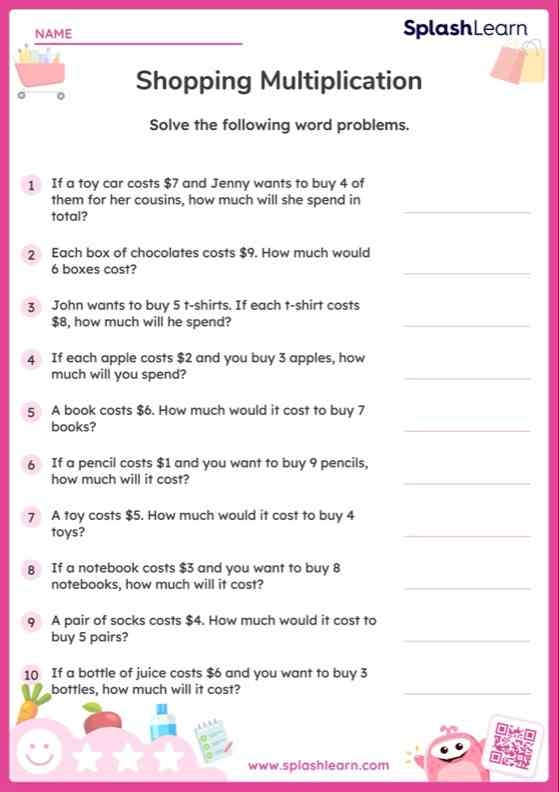 NAME

SplashLearn

Shopping Multiplication

Solve the following word problems.

1 If a toy car costs \$7 and Jenny wants to buy 4 of them for her cousins, how much will she spend in total?

2 Each box of chocolates costs \$9. How much would 6 boxes cost?

3 John wants to buy 5 t-shirts. If each t-shirt costs \$8, how much will he spend?

4 If each apple costs \$2 and you buy 3 apples, how much will you spend?

5 A book costs \$6. How much would it cost to buy 7 books?

6 If a pencil costs \$1 and you want to buy 9 pencils, how much will it cost?

7 A toy costs \$5. How much would it cost to buy 4 toys?

8 If a notebook costs \$3 and you want to buy 8 notebooks, how much will it cost?

9 A pair of socks costs \$4. How much would it cost to buy 5 pairs?

10 If a bottle of juice costs \$6 and you want to buy 3 bottles, how much will it cost?

www.splashlearn.com